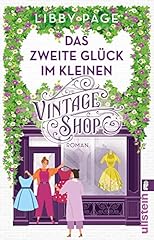 LIBBY PAGE

DAS ZWEITE GLÜCK IM KLEINEN

VINTAGE SHOP

ROMAN

ullstein